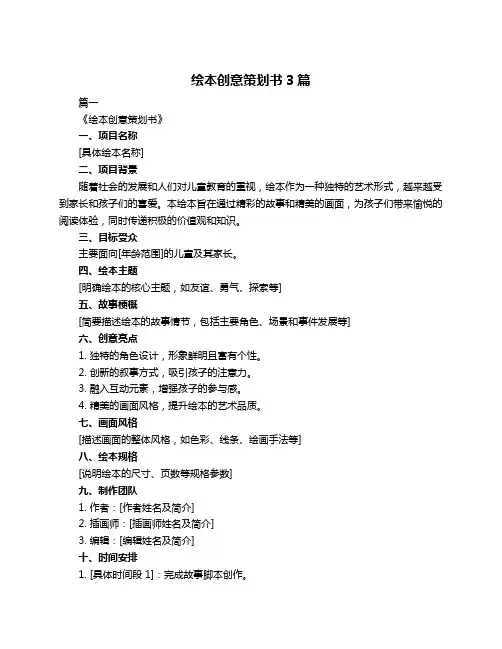 绘本创意策划书 3 篇

篇一

《绘本创意策划书》

一、项目名称

[具体绘本名称]

二、项目背景

随着社会的发展和人们对儿童教育的重视，绘本作为一种独特的艺术形式，越来越受到家长和孩子们的喜爱。本绘本旨在通过精彩的故事和精美的画面，为孩子们带来愉悦的阅读体验，同时传递积极的价值观和知识。

三、目标受众

主要面向[年龄范围]的儿童及其家长。

四、绘本主题

[明确绘本的核心主题，如友谊、勇气、探索等]

五、故事梗概

[简要描述绘本的故事情节，包括主要角色、场景和事件发展等]

六、创意亮点

1. 独特的角色设计，形象鲜明且富有个性。

2. 创新的叙事方式，吸引孩子的注意力。

3. 融入互动元素，增强孩子的参与感。

4. 精美的画面风格，提升绘本的艺术品质。

七、画面风格

[描述画面的整体风格，如色彩、线条、绘画手法等]

八、绘本规格

[说明绘本的尺寸、页数等规格参数]

九、制作团队

1. 作者：[作者姓名及简介]

2. 插画师：[插画师姓名及简介]

3. 编辑：[编辑姓名及简介]

十、时间安排

1. [具体时间段 1]：完成故事脚本创作。